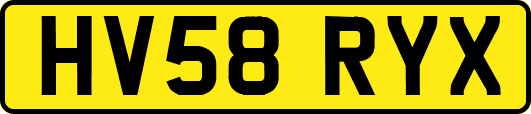 HV58 RYX